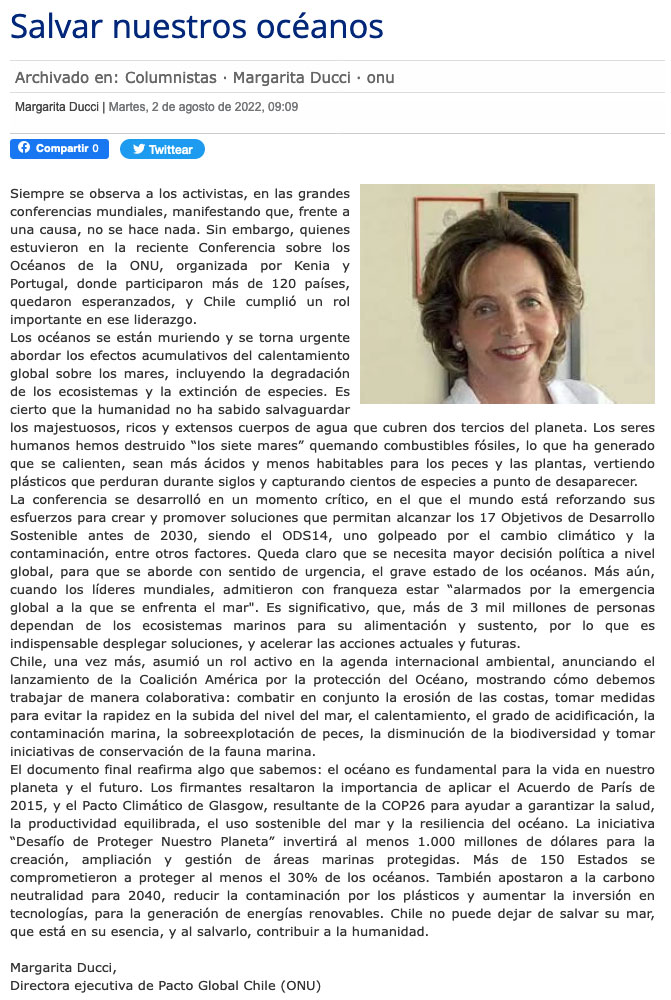 Salvar nuestros océanos

Archivado en: Columnistas · Margarita Ducci · onu

Margarita Ducci | Martes, 2 de agosto de 2022, 09:09

Compartir 0 Twittear

Siempre se observa a los activistas, en las grandes conferencias mundiales, manifestando que, frente a una causa, no se hace nada. Sin embargo, quienes estuvieron en la reciente Conferencia sobre los Océanos de la ONU, organizada por Kenia y Portugal, donde participaron más de 120 países, quedaron esperanzados, y Chile cumplió un rol importante en ese liderazgo.
Los océanos se están muriendo y se torna urgente abordar los efectos acumulativos del calentamiento global sobre los mares, incluyendo la degradación de los ecosistemas y la extinción de especies. Es cierto que la humanidad no ha sabido salvaguardar los majestuosos, ricos y extensos cuerpos de agua que cubren dos tercios del planeta. Los seres humanos hemos destruido "los siete mares" quemando combustibles fósiles, lo que ha generado que se calienten, sean más ácidos y menos habitables para los peces y las plantas, vertiendo plásticos que perduran durante siglos y capturando cientos de especies a punto de desaparecer.
La conferencia se desarrolló en un momento crítico, en el que el mundo está reforzando sus esfuerzos para crear y promover soluciones que permitan alcanzar los 17 Objetivos de Desarrollo Sostenible antes de 2030, siendo el ODS14, uno golpeado por el cambio climático y la contaminación, entre otros factores. Queda claro que se necesita mayor decisión política a nivel global, para que se aborde con sentido de urgencia, el grave estado de los océanos. Más aún, cuando los líderes mundiales, admitieron con franqueza estar "alarmados por la emergencia global a la que se enfrenta el mar". Es significativo, que, más de 3 mil millones de personas dependan de los ecosistemas marinos para su alimentación y sustento, por lo que es indispensable desplegar soluciones, y acelerar las acciones actuales y futuras.
Chile, una vez más, asumió un rol activo en la agenda internacional ambiental, anunciando el lanzamiento de la Coalición América por la protección del Océano, mostrando cómo debemos trabajar de manera colaborativa: combatir en conjunto la erosión de las costas, tomar medidas para evitar la rapidez en la subida del nivel del mar, el calentamiento, el grado de acidificación, la contaminación marina, la sobreexplotación de peces, la disminución de la biodiversidad y tomar iniciativas de conservación de la fauna marina.
El documento final reafirma algo que sabemos: el océano es fundamental para la vida en nuestro planeta y el futuro. Los firmantes resaltaron la importancia de aplicar el Acuerdo de París de 2015, y el Pacto Climático de Glasgow, resultante de la COP26 para ayudar a garantizar la salud, la productividad equilibrada, el uso sostenible del mar y la resiliencia del océano. La iniciativa "Desafío de Proteger Nuestro Planeta" invertirá al menos 1.000 millones de dólares para la creación, ampliación y gestión de áreas marinas protegidas. Más de 150 Estados se comprometieron a proteger al menos el 30% de los océanos. También apostaron a la carbono neutralidad para 2040, reducir la contaminación por los plásticos y aumentar la inversión en tecnologías, para la generación de energías renovables. Chile no puede dejar de salvar su mar, que está en su esencia, y al salvarlo, contribuir a la humanidad.

Margarita Ducci,
Directora ejecutiva de Pacto Global Chile (ONU)